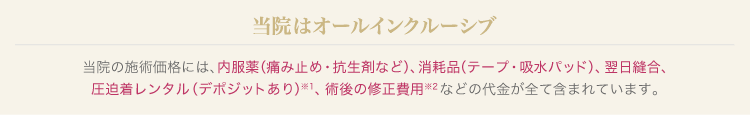 当院はオールインクルーシブ

当院の施術価格には、内服薬(痛み止め・抗生剤など)、消耗品(テープ・吸水パッド)、翌日縫合、圧迫着レンタル(デポジットあり)※1、術後の修正費用※2などの代金が全て含まれています。